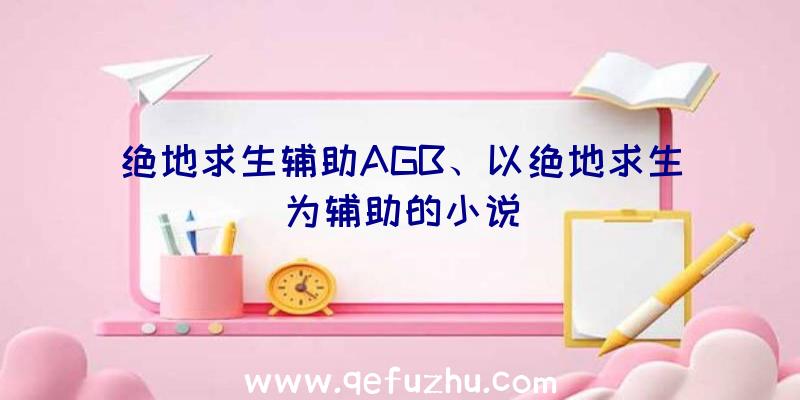 绝地求生辅助AGB、以绝地求生为辅助的小说

www.qefuzhu.com